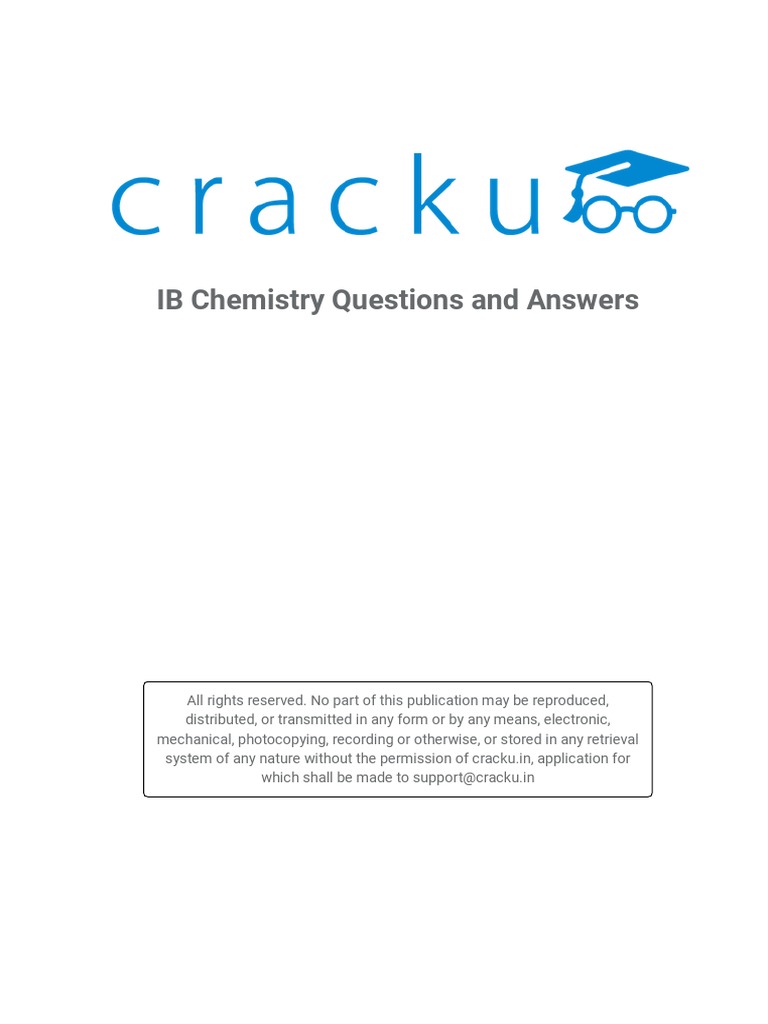 cracku

IB Chemistry Questions and Answers

All rights reserved. No part of this publication may be reproduced, distributed, or transmitted in any form or by any means, electronic, mechanical, photocopying, recording or otherwise, or stored in any retrieval system of any nature without the permission of cracku.in, application for which shall be made to support@cracku.in